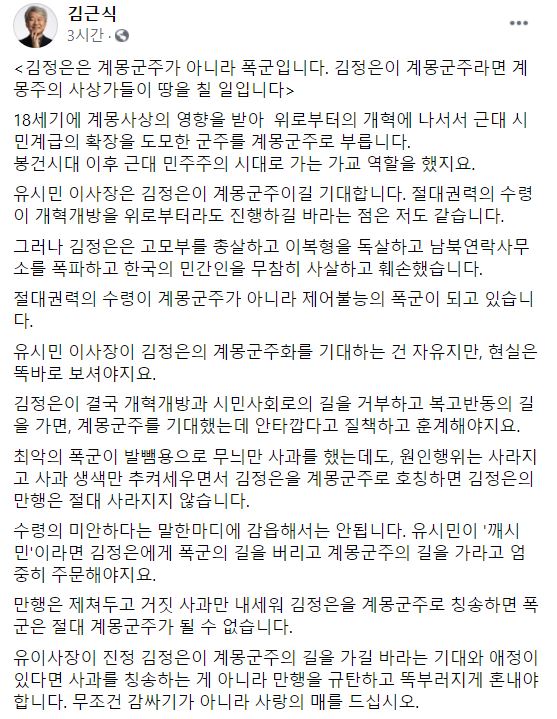 김근식
3시간 ·

<김정은은 계몽군주가 아니라 폭군입니다. 김정은이 계몽군주라면 계몽주의 사상가들이 땅을 칠 일입니다>

18세기에 계몽사상의 영향을 받아 위로부터의 개혁에 나서서 근대 시민계급의 확장을 도모한 군주를 계몽군주로 부릅니다.
봉건시대 이후 근대 민주주의 시대로 가는 가교 역할을 했지요.

유시민 이사장은 김정은이 계몽군주이길 기대합니다. 절대권력의 수령이 개혁개방을 위로부터라도 진행하길 바라는 점은 저도 같습니다.

그러나 김정은은 고모부를 총살하고 이복형을 독살하고 남북연락사무소를 폭파하고 한국의 민간인을 무참히 사살하고 훼손했습니다.

절대권력의 수령이 계몽군주가 아니라 제어불능의 폭군이 되고 있습니다.

유시민 이사장이 김정은의 계몽군주화를 기대하는 건 자유지만, 현실은 똑바로 보셔야지요.

김정은이 결국 개혁개방과 시민사회로의 길을 거부하고 복고반동의 길을 가면, 계몽군주를 기대했는데 안타깝다고 질책하고 훈계해야지요.

최악의 폭군이 발뺌용으로 무늬만 사과를 했는데도, 원인행위는 사라지고 사과 생색만 추켜세우면서 김정은을 계몽군주로 호칭하면 김정은의 만행은 절대 사라지지 않습니다.

수령의 미안하다는 말한마디에 감읍해서는 안됩니다. 유시민이 '깨시민'이라면 김정은에게 폭군의 길을 버리고 계몽군주의 길을 가라고 엄중히 주문해야지요.

만행은 제쳐두고 거짓 사과만 내세워 김정은을 계몽군주로 칭송하면 폭군은 절대 계몽군주가 될 수 없습니다.

유이사장이 진정 김정은이 계몽군주의 길을 가길 바라는 기대와 애정이 있다면 사과를 칭송하는 게 아니라 만행을 규탄하고 똑부러지게 혼내야 합니다. 무조건 감싸기가 아니라 사랑의 매를 드십시오.